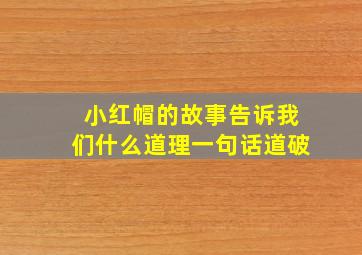 小红帽的故事告诉我们什么道理一句话道破